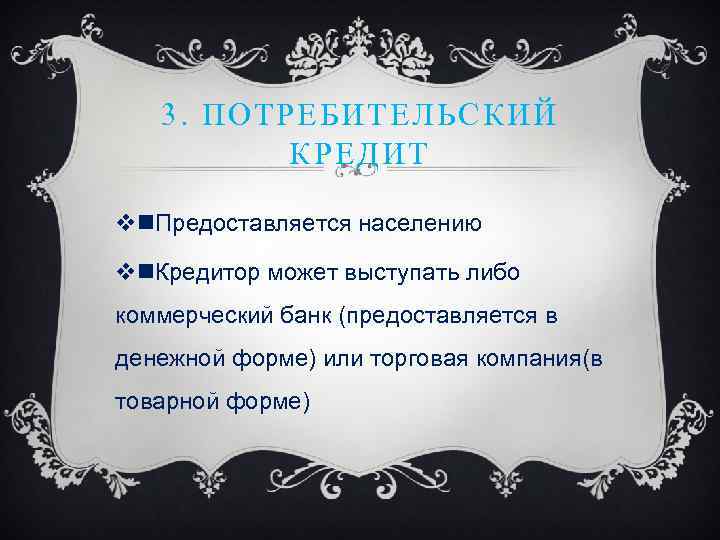 3. ПОТРЕБИТЕЛЬСКИЙ КРЕДИТ

❖■Предоставляется населению

❖■Кредитор может выступать либо коммерческий банк (предоставляется в денежной форме) или торговая компания(в товарной форме)